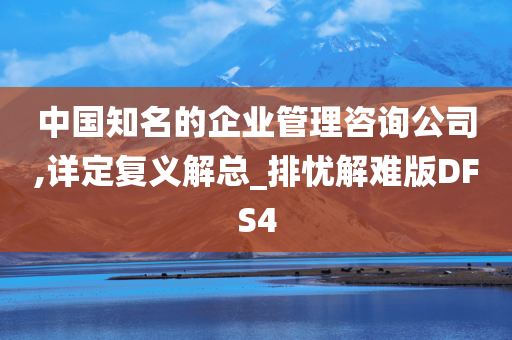 中国知名的企业管理咨询公司,详定复义解总_排忧解难版DFS4